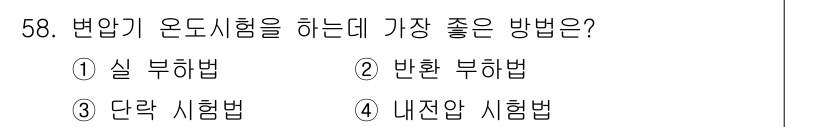 58. 변압기 온도시험을 하는데 가장 좋은 방법은?

① 실 부하법 ② 반환 부하법

③ 단락 시험법 ④ 내전압 시험법